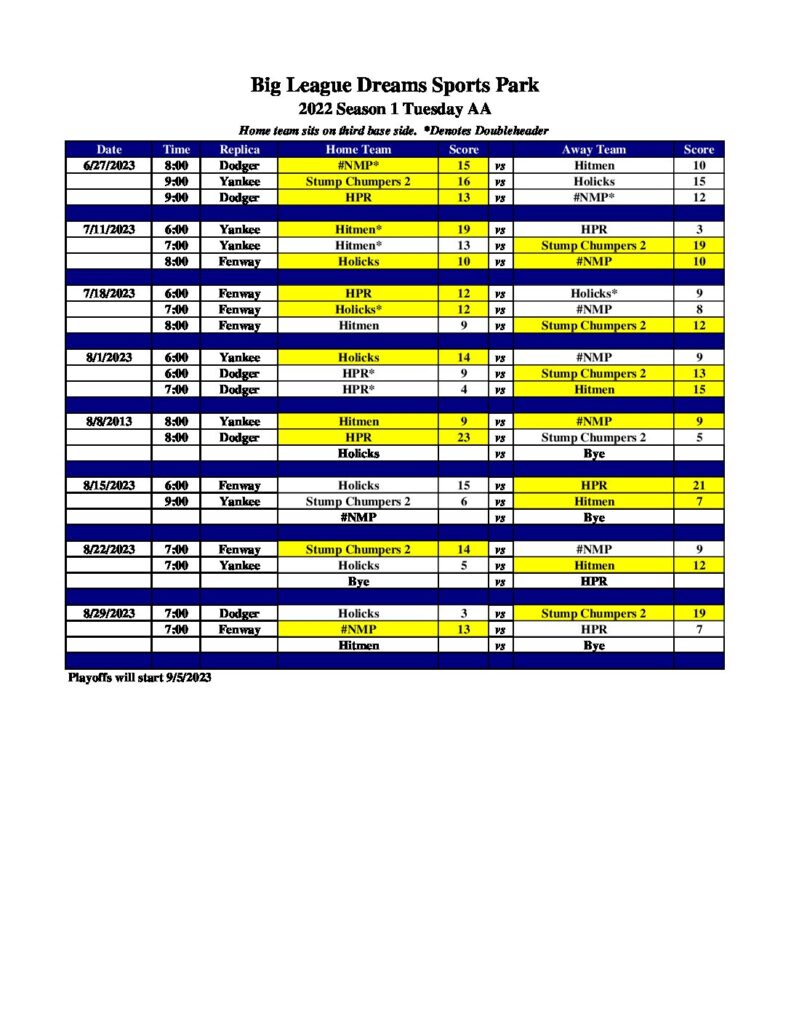 Big League Dreams Sports Park
2022 Season 1 Tuesday AA
Home team sits on third base side. *Denotes Doubleheader

| Date | Time | Replica | Home Team | Score | | Away Team | Score |
|---|---|---|---|---|---|---|---|
| 6/27/2023 | 8:00 | Dodger | #NMP* | 15 | vs | Hitmen | 10 |
| | 9:00 | Yankee | Stump Chumpers 2 | 16 | vs | Holicks | 15 |
| | 9:00 | Dodger | HPR | 13 | vs | #NMP* | 12 |
| | | | | | | | |
| 7/11/2023 | 6:00 | Yankee | Hitmen* | 19 | vs | HPR | 3 |
| | 7:00 | Yankee | Hitmen* | 13 | vs | Stump Chumpers 2 | 19 |
| | 8:00 | Fenway | Holicks | 10 | vs | #NMP | 10 |
| | | | | | | | |
| 7/18/2023 | 6:00 | Fenway | HPR | 12 | vs | Holicks* | 9 |
| | 7:00 | Fenway | Holicks* | 12 | vs | #NMP | 8 |
| | 8:00 | Fenway | Hitmen | 9 | vs | Stump Chumpers 2 | 12 |
| | | | | | | | |
| 8/1/2023 | 6:00 | Yankee | Holicks | 14 | vs | #NMP | 9 |
| | 6:00 | Dodger | HPR* | 9 | vs | Stump Chumpers 2 | 13 |
| | 7:00 | Dodger | HPR* | 4 | vs | Hitmen | 15 |
| | | | | | | | |
| 8/8/2013 | 8:00 | Yankee | Hitmen | 9 | vs | #NMP | 9 |
| | 8:00 | Dodger | HPR | 23 | vs | Stump Chumpers 2 | 5 |
| | | | Holicks | | vs | Bye | |
| | | | | | | | |
| 8/15/2023 | 6:00 | Fenway | Holicks | 15 | vs | HPR | 21 |
| | 9:00 | Yankee | Stump Chumpers 2 | 6 | vs | Hitmen | 7 |
| | | | #NMP | | vs | Bye | |
| | | | | | | | |
| 8/22/2023 | 7:00 | Fenway | Stump Chumpers 2 | 14 | vs | #NMP | 9 |
| | 7:00 | Yankee | Holicks | 5 | vs | Hitmen | 12 |
| | | | Bye | | vs | HPR | |
| | | | | | | | |
| 8/29/2023 | 7:00 | Dodger | Holicks | 3 | vs | Stump Chumpers 2 | 19 |
| | 7:00 | Fenway | #NMP | 13 | vs | HPR | 7 |
| | | | Hitmen | | vs | Bye | |

Playoffs will start 9/5/2023